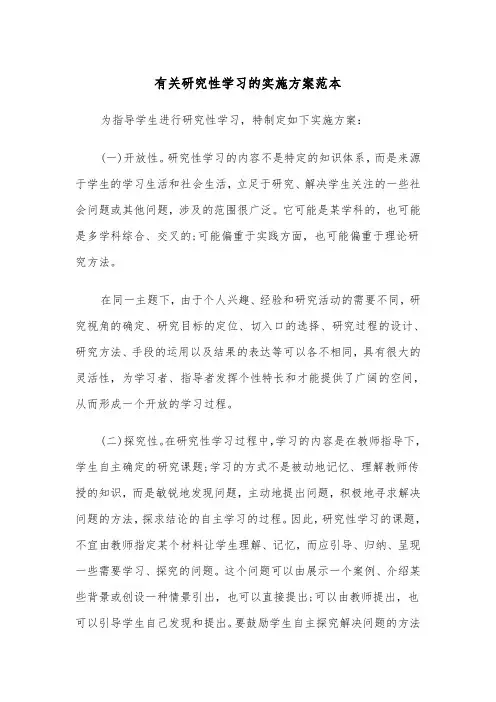 有关研究性学习的实施方案范本

为指导学生进行研究性学习，特制定如下实施方案：

(一)开放性。研究性学习的内容不是特定的知识体系，而是来源于学生的学习生活和社会生活，立足于研究、解决学生关注的一些社会问题或其他问题，涉及的范围很广泛。它可能是某学科的，也可能是多学科综合、交叉的;可能偏重于实践方面，也可能偏重于理论研究方法。

在同一主题下，由于个人兴趣、经验和研究活动的需要不同，研究视角的确定、研究目标的定位、切入口的选择、研究过程的设计、研究方法、手段的运用以及结果的表达等可以各不相同，具有很大的灵活性，为学习者、指导者发挥个性特长和才能提供了广阔的空间，从而形成一个开放的学习过程。

(二)探究性。在研究性学习过程中，学习的内容是在教师指导下，学生自主确定的研究课题;学习的方式不是被动地记忆、理解教师传授的知识，而是敏锐地发现问题，主动地提出问题，积极地寻求解决问题的方法，探求结论的自主学习的过程。因此，研究性学习的课题，不宜由教师指定某个材料让学生理解、记忆，而应引导、归纳、呈现一些需要学习、探究的问题。这个问题可以由展示一个案例、介绍某些背景或创设一种情景引出，也可以直接提出;可以由教师提出，也可以引导学生自己发现和提出。要鼓励学生自主探究解决问题的方法